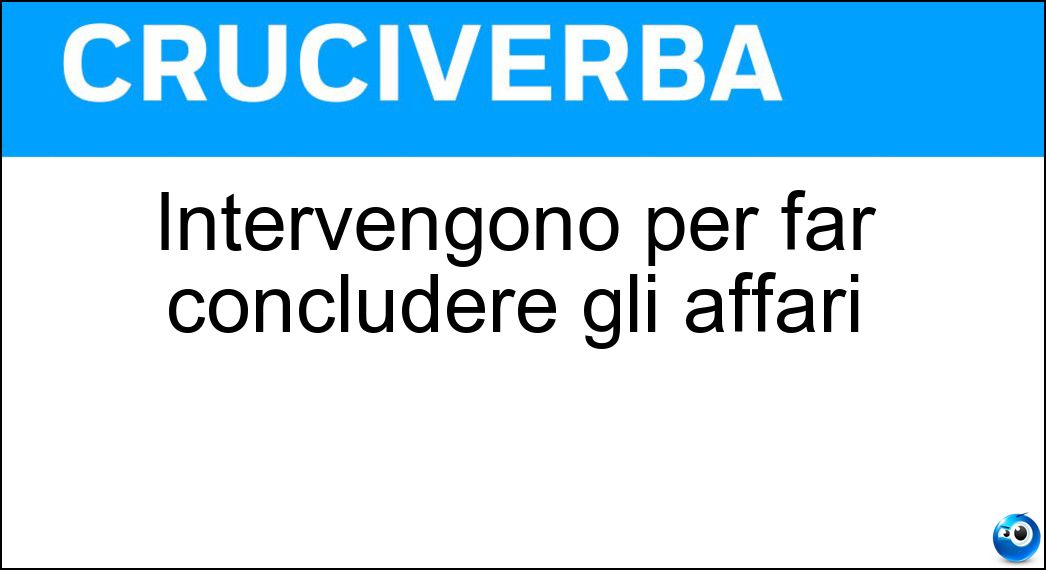 CRUCIVERBA

Intervengono per far concludere gli affari